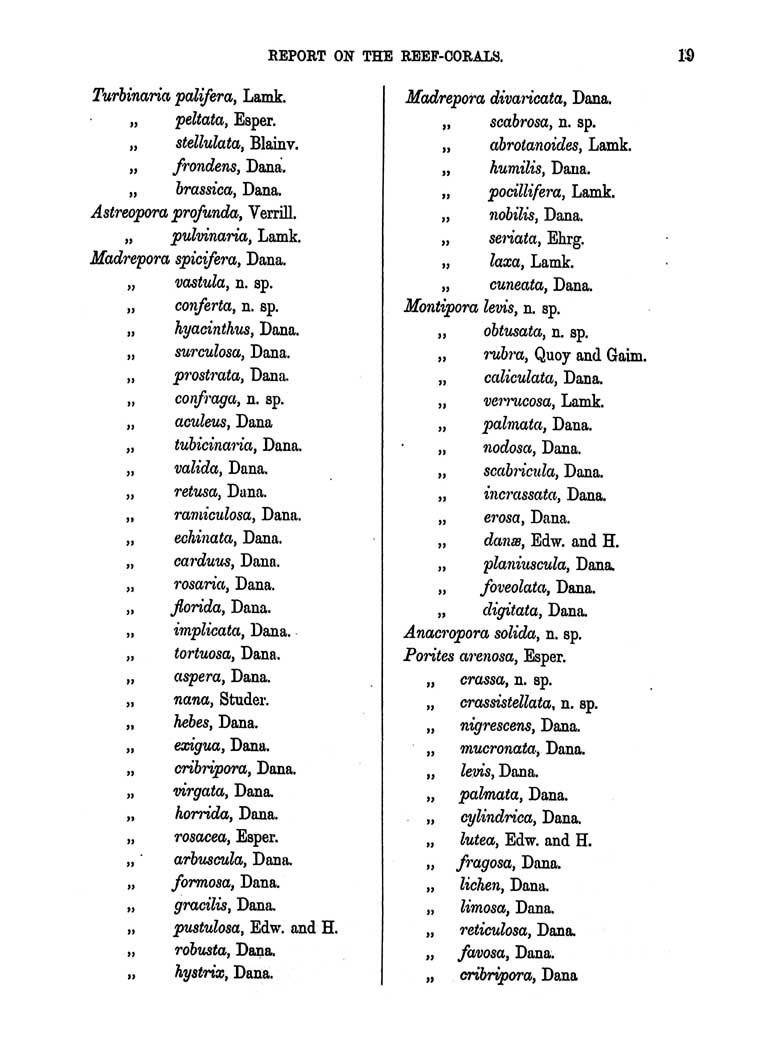 REPORT ON THE REEF-CORALS. 19

Turbinaria palifera, Lamk.
„ peltata, Esper.
„ stellulata, Blainv.
„ frondens, Dana.
„ brassica, Dana.
Astreopora profunda, Verrill.
„ pulvinaria, Lamk.
Madrepora spicifera, Dana.
„ vastula, n. sp.
„ conferta, n. sp.
„ hyacinthus, Dana.
„ surculosa, Dana.
„ prostrata, Dana.
„ confraga, n. sp.
„ aculeus, Dana
„ tubicinaria, Dana.
„ valida, Dana.
„ retusa, Dana.
„ ramiculosa, Dana.
„ echinata, Dana.
„ carduus, Dana.
„ rosaria, Dana.
„ florida, Dana.
„ implicata, Dana.
„ tortuosa, Dana.
„ aspera, Dana.
„ nana, Studer.
„ hebes, Dana.
„ exigua, Dana.
„ cribripora, Dana.
„ virgata, Dana.
„ horrida, Dana.
„ rosacea, Esper.
„ arbuscula, Dana.
„ formosa, Dana.
„ gracilis, Dana.
„ pustulosa, Edw. and H.
„ robusta, Dana.
„ hystrix, Dana.

Madrepora divaricata, Dana.
„ scabrosa, n. sp.
„ abrotanoides, Lamk.
„ humilis, Dana.
„ pocillifera, Lamk.
„ nobilis, Dana.
„ seriata, Ehrg.
„ laxa, Lamk.
„ cuneata, Dana.
Montipora levis, n. sp.
„ obtusata, n. sp.
„ rubra, Quoy and Gaim.
„ caliculata, Dana.
„ verrucosa, Lamk.
„ palmata, Dana.
„ nodosa, Dana.
„ scabricula, Dana.
„ incrassata, Dana.
„ erosa, Dana.
„ danæ, Edw. and H.
„ planiuscula, Dana.
„ foveolata, Dana.
„ digitata, Dana.
Anacropora solida, n. sp.
Porites arenosa, Esper.
„ crassa, n. sp.
„ crassistellata, n. sp.
„ nigrescens, Dana.
„ mucronata, Dana.
„ levis, Dana.
„ palmata, Dana.
„ cylindrica, Dana.
„ lutea, Edw. and H.
„ fragosa, Dana.
„ lichen, Dana.
„ limosa, Dana.
„ reticulosa, Dana.
„ favosa, Dana.
„ cribripora, Dana